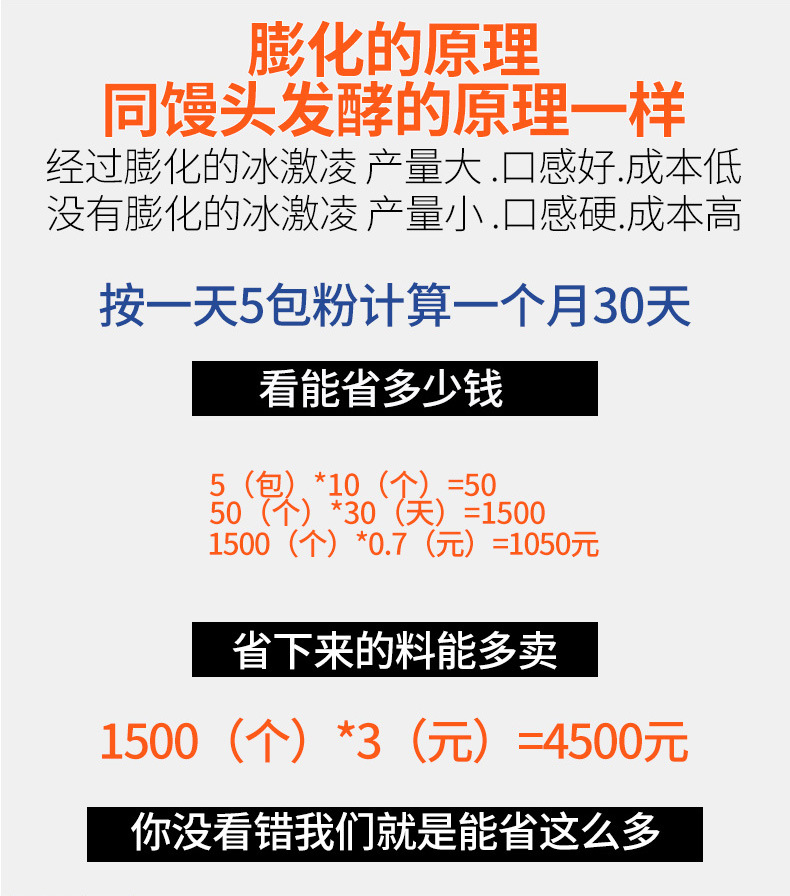 膨化的原理
同馒头发酵的原理一样
经过膨化的冰激凌 产量大 .口感好.成本低
没有膨化的冰激凌 产量小 .口感硬.成本高

按一天5包粉计算一个月30天

看能省多少钱

5（包）*10（个）=50
50（个）*30（天）=1500
1500（个）*0.7（元）=1050元

省下来的料能多卖

1500（个）*3（元）=4500元

你没看错我们就是能省这么多